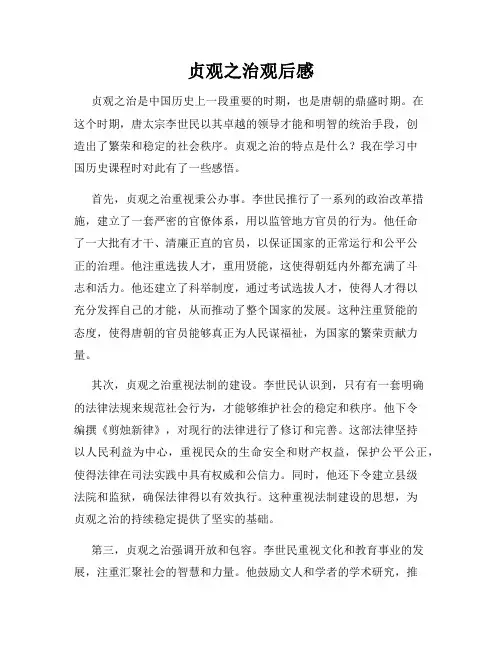 贞观之治观后感

贞观之治是中国历史上一段重要的时期，也是唐朝的鼎盛时期。在这个时期，唐太宗李世民以其卓越的领导才能和明智的统治手段，创造出了繁荣和稳定的社会秩序。贞观之治的特点是什么？我在学习中国历史课程时对此有了一些感悟。

首先，贞观之治重视秉公办事。李世民推行了一系列的政治改革措施，建立了一套严密的官僚体系，用以监管地方官员的行为。他任命了一大批有才干、清廉正直的官员，以保证国家的正常运行和公平公正的治理。他注重选拔人才，重用贤能，这使得朝廷内外都充满了斗志和活力。他还建立了科举制度，通过考试选拔人才，使得人才得以充分发挥自己的才能，从而推动了整个国家的发展。这种注重贤能的态度，使得唐朝的官员能够真正为人民谋福祉，为国家的繁荣贡献力量。

其次，贞观之治重视法制的建设。李世民认识到，只有有一套明确的法律法规来规范社会行为，才能够维护社会的稳定和秩序。他下令编撰《剪烛新律》，对现行的法律进行了修订和完善。这部法律坚持以人民利益为中心，重视民众的生命安全和财产权益，保护公平公正，使得法律在司法实践中具有权威和公信力。同时，他还下令建立县级法院和监狱，确保法律得以有效执行。这种重视法制建设的思想，为贞观之治的持续稳定提供了坚实的基础。

第三，贞观之治强调开放和包容。李世民重视文化和教育事业的发展，注重汇聚社会的智慧和力量。他鼓励文人和学者的学术研究，推